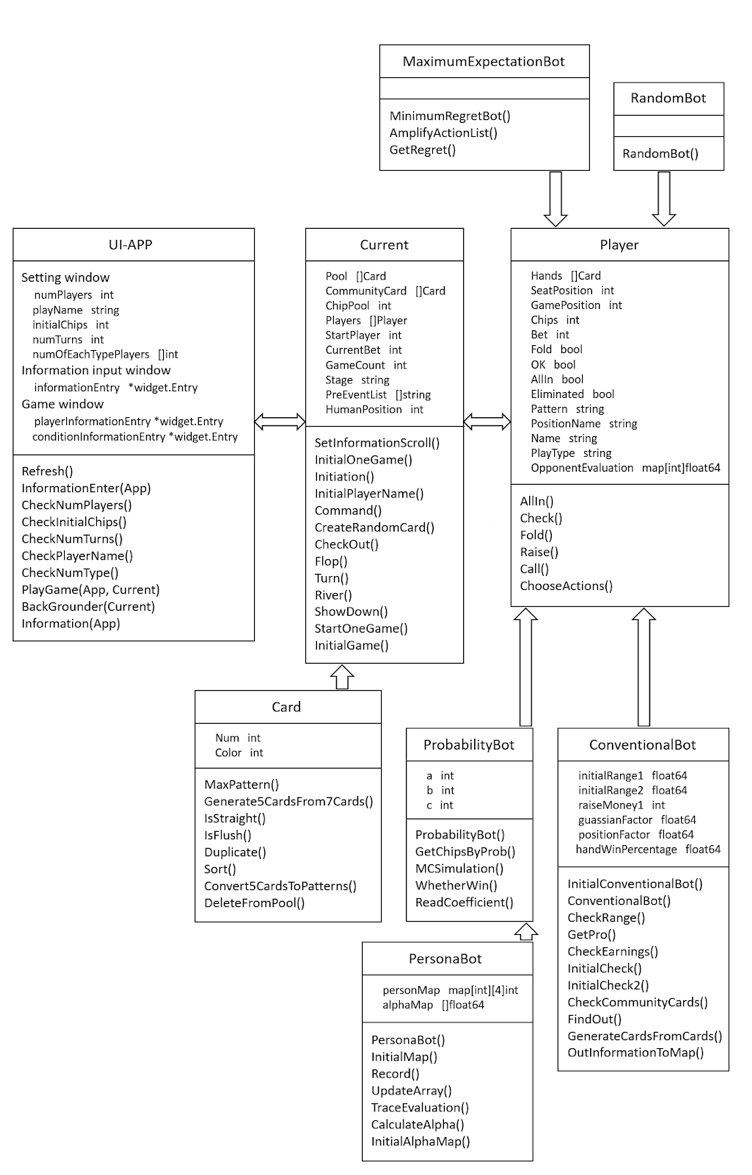 MaximumExpectationBot

MinimumRegretBot()
AmplifyActionList()
GetRegret()

RandomBot

RandomBot()

UI-APP

Setting window
numPlayers int
playName string
initialChips int
numTurns int
numOfEachTypePlayers []int
Information input window
informationEntry *widget.Entry
Game window
playerInformationEntry *widget.Entry
conditionInformationEntry *widget.Entry

Refresh()
InformationEnter(App)
CheckNumPlayers()
CheckInitialChips()
CheckNumTurns()
CheckPlayerName()
CheckNumType()
PlayGame(App, Current)
BackGrounder(Current)
Information(App)

Current

Pool []Card
CommunityCard []Card
ChipPool int
Players []Player
StartPlayer int
CurrentBet int
GameCount int
Stage string
PreEventList []string
HumanPosition int

SetInformationScroll()
InitialOneGame()
Initiation()
InitialPlayerName()
Command()
CreateRandomCard()
CheckOut()
Flop()
Turn()
River()
ShowDown()
StartOneGame()
InitialGame()

Player

Hands []Card
SeatPosition int
GamePosition int
Chips int
Bet int
Fold bool
OK bool
AllIn bool
Eliminated bool
Pattern string
PositionName string
Name string
PlayType string
OpponentEvaluation map[int]float64

AllIn()
Check()
Fold()
Raise()
Call()
ChooseActions()

Card

Num int
Color int

MaxPattern()
Generate5CardsFrom7Cards()
IsStraight()
IsFlush()
Duplicate()
Sort()
Convert5CardsToPatterns()
DeleteFromPool()

ProbabilityBot

a int
b int
c int

ProbabilityBot()
GetChipsByProb()
MCSimulation()
WhetherWin()
ReadCoefficient()

ConventionalBot

initialRange1 float64
initialRange2 float64
raiseMoney1 int
guassianFactor float64
positionFactor float64
handWinPercentage float64

InitialConventionalBot()
ConventionalBot()
CheckRange()
GetPro()
CheckEarnings()
InitialCheck()
InitialCheck2()
CheckCommunityCards()
FindOut()
GenerateCardsFromCards()
OutInformationToMap()

PersonaBot

personMap map[int][4]int
alphaMap []float64

PersonaBot()
InitialMap()
Record()
UpdateArray()
TraceEvaluation()
CalculateAlpha()
InitialAlphaMap()